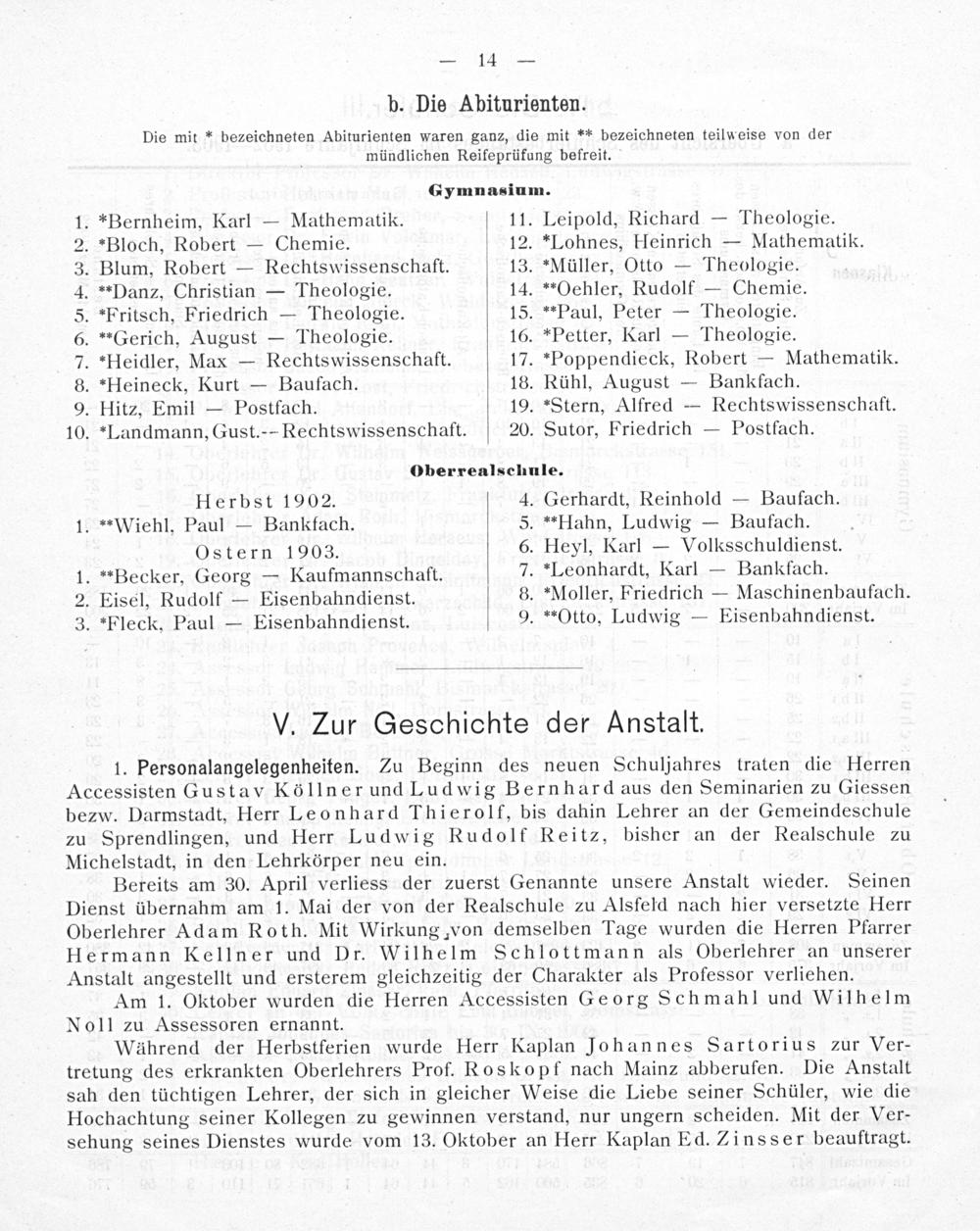 — 14 —

b. Die Abiturienten.

Die mit * bezeichneten Abiturienten waren ganz, die mit ** bezeichneten teilweise von der mündlichen Reifeprüfung befreit.

Gymnasium.

1. *Bernheim, Karl — Mathematik.
2. *Bloch, Robert — Chemie.
3. Blum, Robert — Rechtswissenschaft.
4. **Danz, Christian — Theologie.
5. *Fritsch, Friedrich — Theologie.
6. **Gerich, August — Theologie.
7. *Heidler, Max — Rechtswissenschaft.
8. *Heineck, Kurt — Baufach.
9. Hitz, Emil — Postfach.
10. *Landmann, Gust.— Rechtswissenschaft.

11. Leipold, Richard — Theologie.
12. *Lohnes, Heinrich — Mathematik.
13. *Müller, Otto — Theologie.
14. **Oehler, Rudolf — Chemie.
15. **Paul, Peter — Theologie.
16. *Petter, Karl — Theologie.
17. *Poppendieck, Robert — Mathematik.
18. Rühl, August — Bankfach.
19. *Stern, Alfred — Rechtswissenschaft.
20. Sutor, Friedrich — Postfach.

Oberrealschule.

Herbst 1902.
1. **Wiehl, Paul — Bankfach.
Ostern 1903.
1. **Becker, Georg — Kaufmannschaft.
2. Eisel, Rudolf — Eisenbahndienst.
3. *Fleck, Paul — Eisenbahndienst.

4. Gerhardt, Reinhold — Baufach.
5. **Hahn, Ludwig — Baufach.
6. Heyl, Karl — Volksschuldienst.
7. *Leonhardt, Karl — Bankfach.
8. *Moller, Friedrich — Maschinenbaufach.
9. **Otto, Ludwig — Eisenbahndienst.

V. Zur Geschichte der Anstalt.

1. Personalangelegenheiten. Zu Beginn des neuen Schuljahres traten die Herren Accessisten Gustav Köllner und Ludwig Bernhard aus den Seminarien zu Giessen bezw. Darmstadt, Herr Leonhard Thierolf, bis dahin Lehrer an der Gemeindeschule zu Sprendlingen, und Herr Ludwig Rudolf Reitz, bisher an der Realschule zu Michelstadt, in den Lehrkörper neu ein.

Bereits am 30. April verliess der zuerst Genannte unsere Anstalt wieder. Seinen Dienst übernahm am 1. Mai der von der Realschule zu Alsfeld nach hier versetzte Herr Oberlehrer Adam Roth. Mit Wirkung von demselben Tage wurden die Herren Pfarrer Hermann Kellner und Dr. Wilhelm Schlottmann als Oberlehrer an unserer Anstalt angestellt und ersterem gleichzeitig der Charakter als Professor verliehen.

Am 1. Oktober wurden die Herren Accessisten Georg Schmahl und Wilhelm Noll zu Assessoren ernannt.

Während der Herbstferien wurde Herr Kaplan Johannes Sartorius zur Vertretung des erkrankten Oberlehrers Prof. Roskopf nach Mainz abberufen. Die Anstalt sah den tüchtigen Lehrer, der sich in gleicher Weise die Liebe seiner Schüler, wie die Hochachtung seiner Kollegen zu gewinnen verstand, nur ungern scheiden. Mit der Versehung seines Dienstes wurde vom 13. Oktober an Herr Kaplan Ed. Zinsser beauftragt.